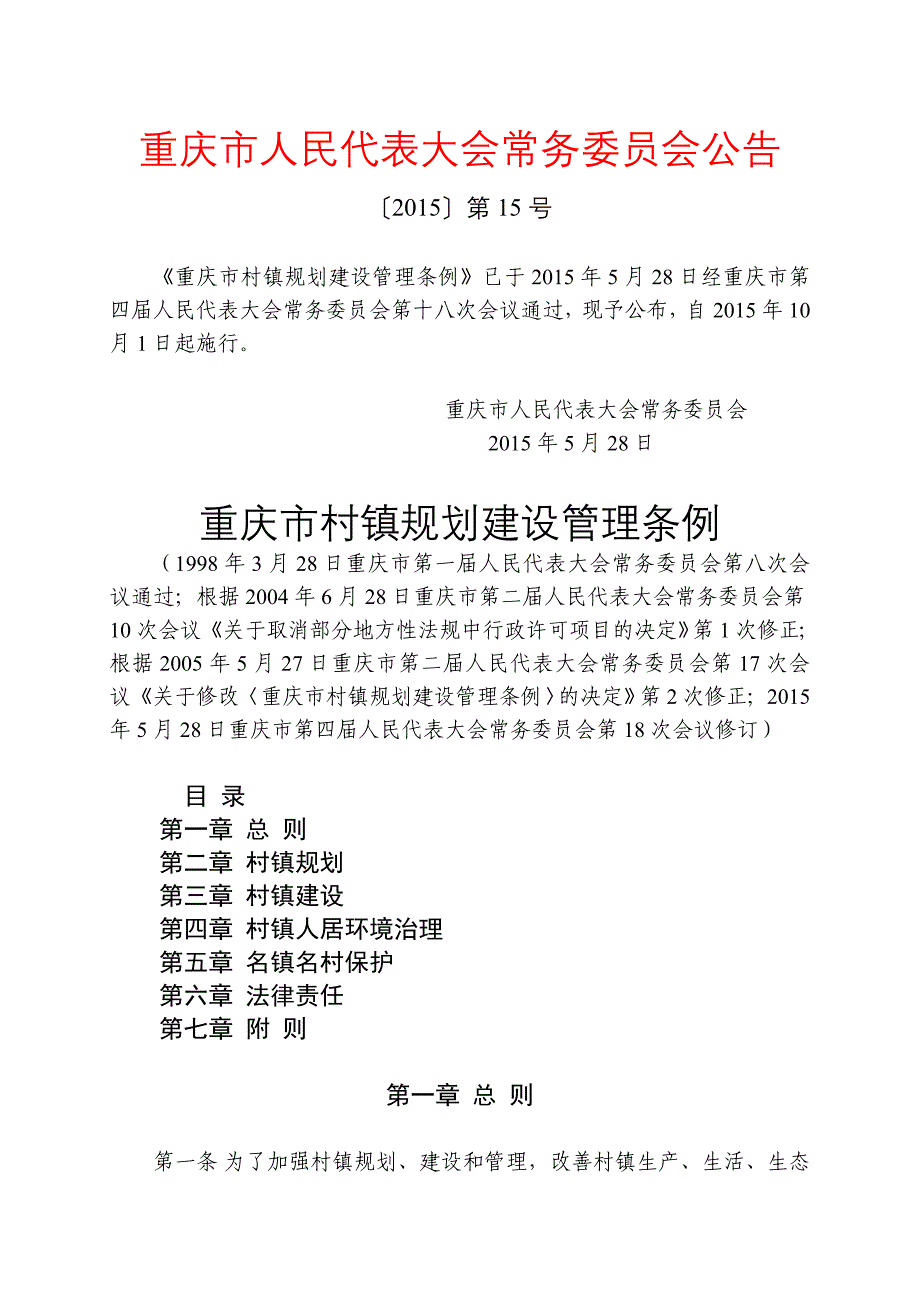 重庆市人民代表大会常务委员会公告

〔2015〕第 15 号

《重庆市村镇规划建设管理条例》已于 2015 年 5 月 28 日经重庆市第四届人民代表大会常务委员会第十八次会议通过，现予公布，自 2015 年 10 月 1 日起施行。

重庆市人民代表大会常务委员会
2015 年 5 月 28 日

重庆市村镇规划建设管理条例

（1998 年 3 月 28 日重庆市第一届人民代表大会常务委员会第八次会议通过；根据 2004 年 6 月 28 日重庆市第二届人民代表大会常务委员会第 10 次会议《关于取消部分地方性法规中行政许可项目的决定》第 1 次修正；根据 2005 年 5 月 27 日重庆市第二届人民代表大会常务委员会第 17 次会议《关于修改〈重庆市村镇规划建设管理条例〉的决定》第 2 次修正；2015 年 5 月 28 日重庆市第四届人民代表大会常务委员会第 18 次会议修订）

目 录
第一章 总 则
第二章 村镇规划
第三章 村镇建设
第四章 村镇人居环境治理
第五章 名镇名村保护
第六章 法律责任
第七章 附 则

第一章 总 则

第一条 为了加强村镇规划、建设和管理，改善村镇生产、生活、生态